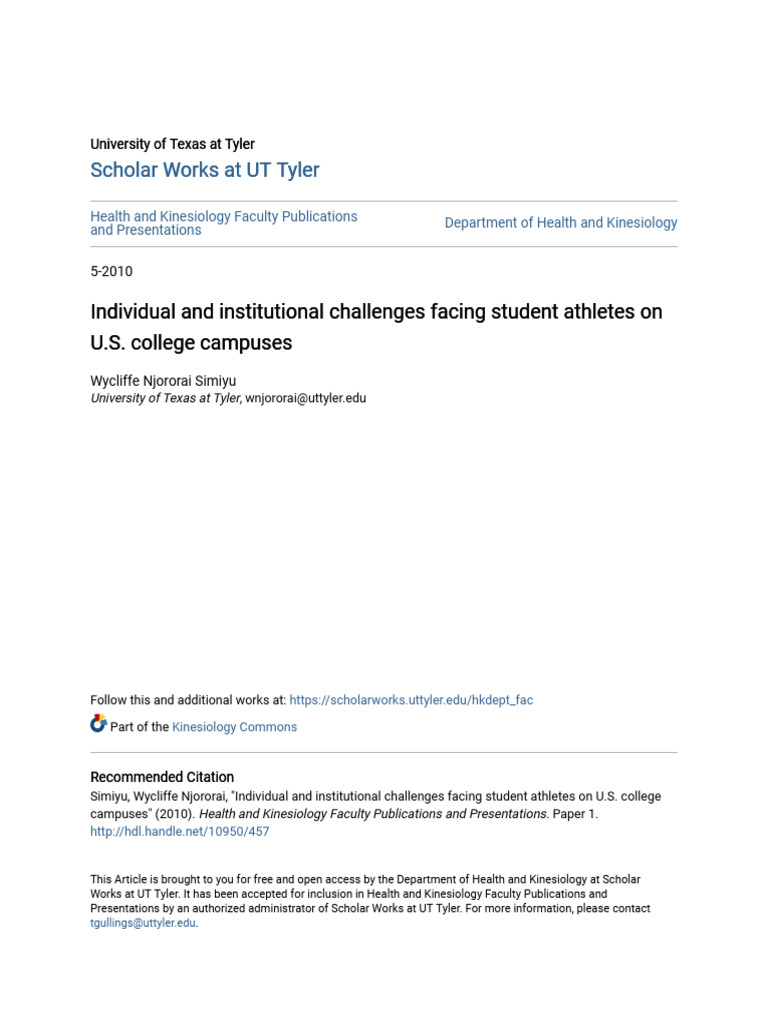 University of Texas at Tyler

Scholar Works at UT Tyler

Health and Kinesiology Faculty Publications and Presentations

Department of Health and Kinesiology

5-2010

Individual and institutional challenges facing student athletes on U.S. college campuses

Wycliffe Njororai Simiyu
University of Texas at Tyler, wnjororai@uttyler.edu

Follow this and additional works at: https://scholarworks.uttyler.edu/hkdept_fac

Part of the Kinesiology Commons

Recommended Citation
Simiyu, Wycliffe Njororai, "Individual and institutional challenges facing student athletes on U.S. college campuses" (2010). Health and Kinesiology Faculty Publications and Presentations. Paper 1.
http://hdl.handle.net/10950/457

This Article is brought to you for free and open access by the Department of Health and Kinesiology at Scholar Works at UT Tyler. It has been accepted for inclusion in Health and Kinesiology Faculty Publications and Presentations by an authorized administrator of Scholar Works at UT Tyler. For more information, please contact tgullings@uttyler.edu.